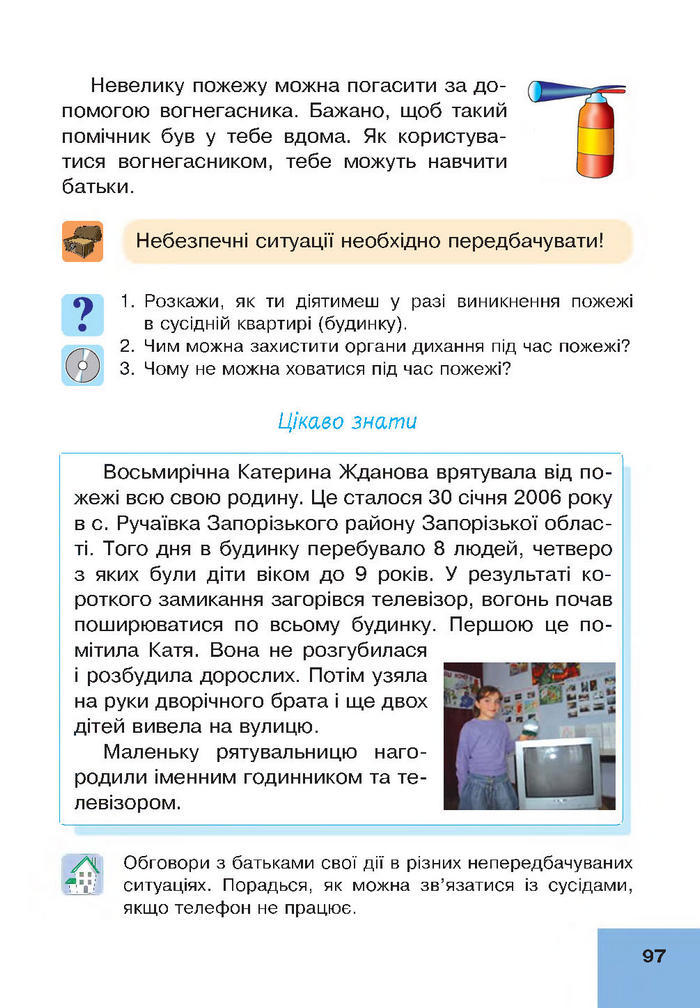 Невелику пожежу можна погасити за допомогою вогнегасника. Бажано, щоб такий помічник був у тебе вдома. Як користуватися вогнегасником, тебе можуть навчити батьки.

Небезпечні ситуації необхідно передбачувати!

1. Розкажи, як ти діятимеш у разі виникнення пожежі в сусідній квартирі (будинку).
2. Чим можна захистити органи дихання під час пожежі?
3. Чому не можна ховатися під час пожежі?

Цікаво знати

Восьмирічна Катерина Жданова врятувала від пожежі всю свою родину. Це сталося 30 січня 2006 року в с. Ручаївка Запорізького району Запорізької області. Того дня в будинку перебувало 8 людей, четверо з яких були діти віком до 9 років. У результаті короткого замикання загорівся телевізор, вогонь почав поширюватися по всьому будинку. Першою це помітила Катя. Вона не розгубилася і розбудила дорослих. Потім узяла на руки дворічного брата і ще двох дітей вивела на вулицю.

Маленьку рятувальницю нагородили іменним годинником та телевізором.

Обговори з батьками свої дії в різних непередбачуваних ситуаціях. Порадься, як можна зв'язатися із сусідами, якщо телефон не працює.

97